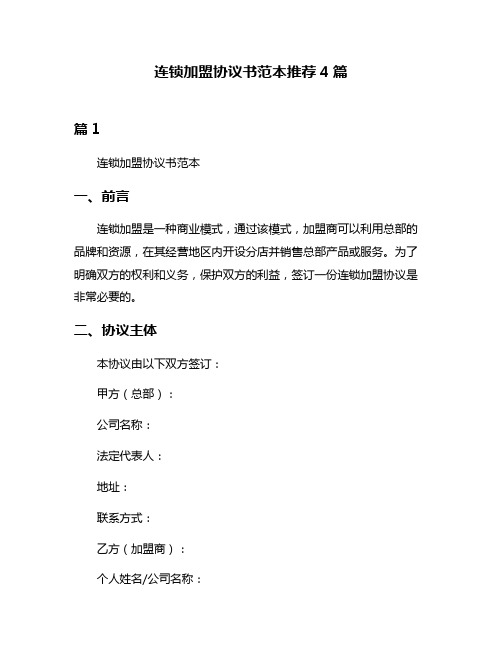 连锁加盟协议书范本推荐 4 篇

篇 1

连锁加盟协议书范本

一、前言

连锁加盟是一种商业模式，通过该模式，加盟商可以利用总部的品牌和资源，在其经营地区内开设分店并销售总部产品或服务。为了明确双方的权利和义务，保护双方的利益，签订一份连锁加盟协议是非常必要的。

二、协议主体

本协议由以下双方签订：

甲方（总部）：

公司名称：

法定代表人：

地址：

联系方式：

乙方（加盟商）：

个人姓名/公司名称：